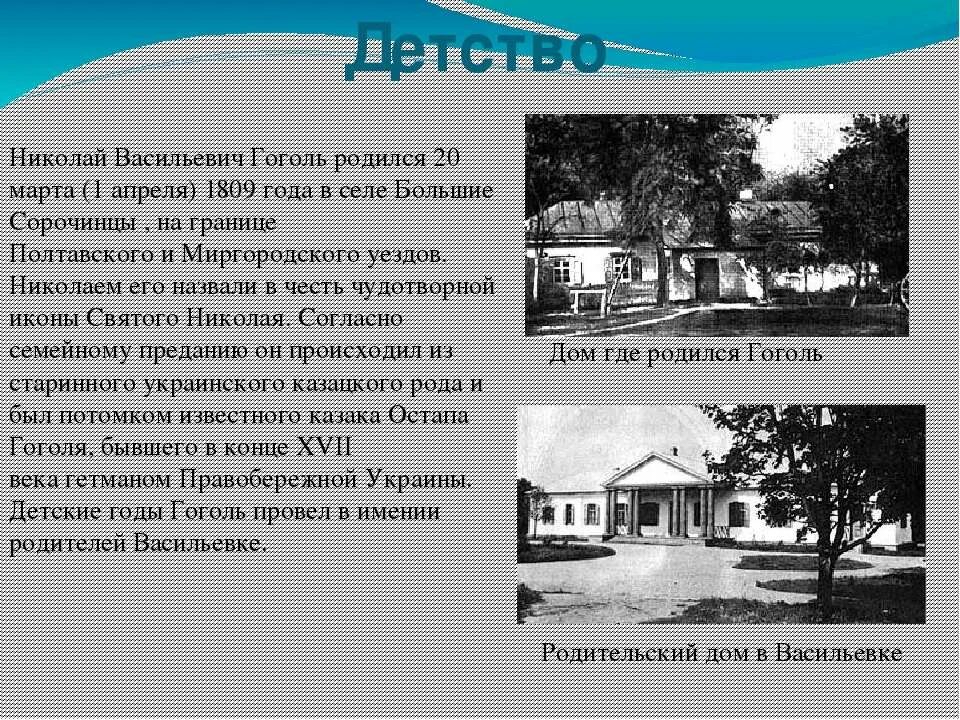 Детство

Николай Васильевич Гоголь родился 20 марта (1 апреля) 1809 года в селе Большие Сорочинцы , на границе Полтавского и Миргородского уездов. Николаем его назвали в честь чудотворной иконы Святого Николая. Согласно семейному преданию он происходил из старинного украинского казацкого рода и был потомком известного казака Остапа Гоголя, бывшего в конце XVII века гетманом Правобережной Украины. Детские годы Гоголь провел в имении родителей Васильевке.

Дом где родился Гоголь

Родительский дом в Васильевке